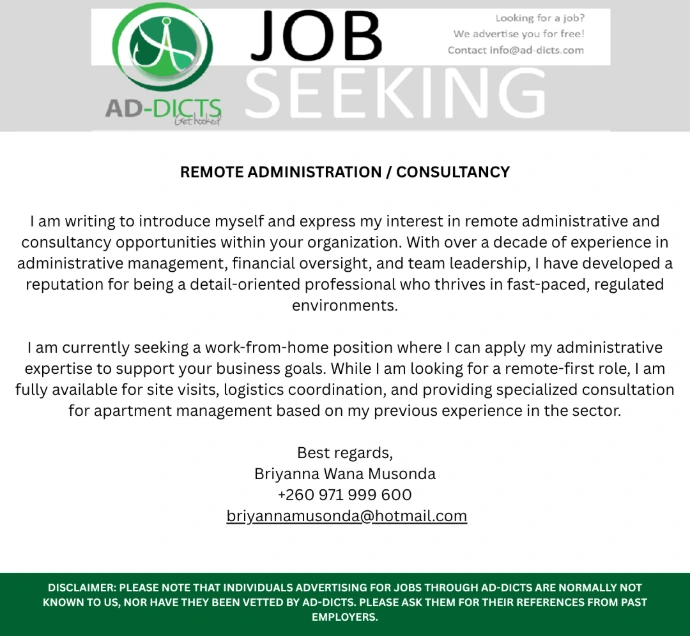 AD-DICTS
Get hooked

JOB SEEKING

Looking for a job?
We advertise you for free!
Contact info@ad-dicts.com

REMOTE ADMINISTRATION / CONSULTANCY

I am writing to introduce myself and express my interest in remote administrative and consultancy opportunities within your organization. With over a decade of experience in administrative management, financial oversight, and team leadership, I have developed a reputation for being a detail-oriented professional who thrives in fast-paced, regulated environments.

I am currently seeking a work-from-home position where I can apply my administrative expertise to support your business goals. While I am looking for a remote-first role, I am fully available for site visits, logistics coordination, and providing specialized consultation for apartment management based on my previous experience in the sector.

Best regards,
Briyanna Wana Musonda
+260 971 999 600
briyannamusonda@hotmail.com

DISCLAIMER: PLEASE NOTE THAT INDIVIDUALS ADVERTISING FOR JOBS THROUGH AD-DICTS ARE NORMALLY NOT KNOWN TO US, NOR HAVE THEY BEEN VETTED BY AD-DICTS. PLEASE ASK THEM FOR THEIR REFERENCES FROM PAST EMPLOYERS.